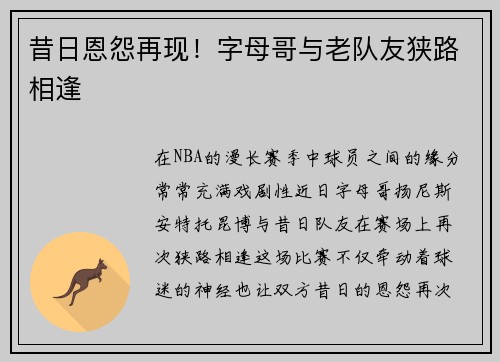 昔日恩怨再现！字母哥与老队友狭路相逢

在NBA的漫长赛季中球员之间的缘分常常充满戏剧性近日字母哥扬尼斯安特托昆博与昔日队友在赛场上再次狭路相逢这场比赛不仅牵动着球迷的神经也让双方昔日的恩怨再次